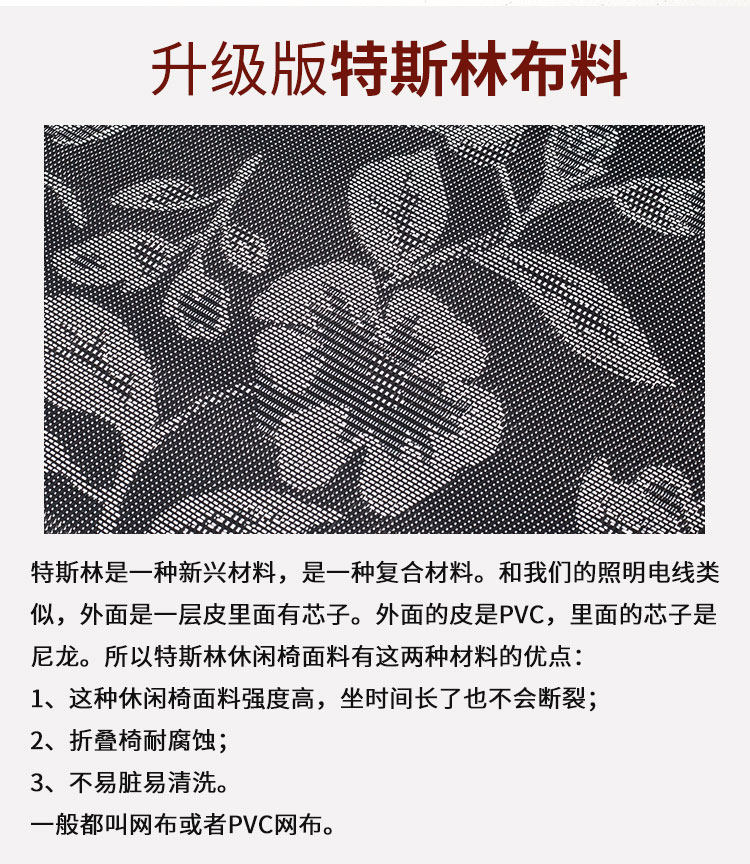 升级版特斯林布料

特斯林是一种新兴材料，是一种复合材料。和我们的照明电线类似，外面是一层皮里面有芯子。外面的皮是PVC，里面的芯子是尼龙。所以特斯林休闲椅面料有这两种材料的优点：

1、这种休闲椅面料强度高，坐时间长了也不会断裂；

2、折叠椅耐腐蚀；

3、不易脏易清洗。

一般都叫网布或者PVC网布。